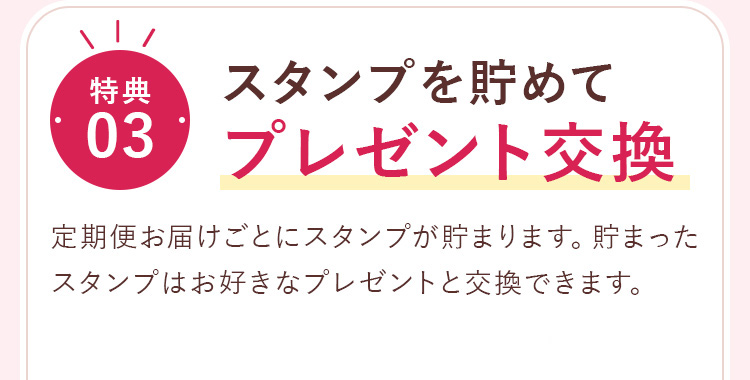 特典
03

スタンプを貯めて
プレゼント交換

定期便お届けごとにスタンプが貯まります。貯まったスタンプはお好きなプレゼントと交換できます。